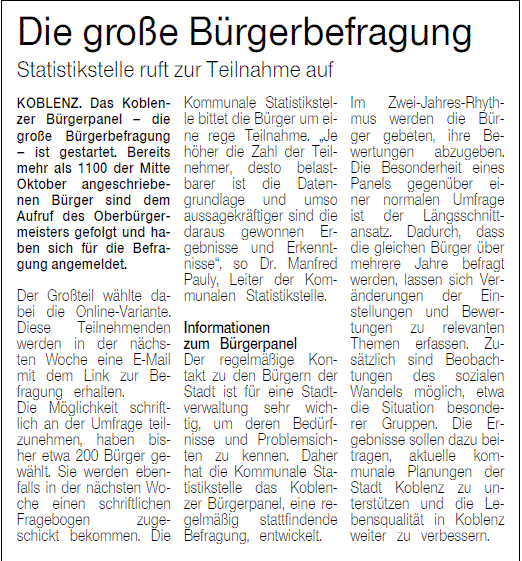 Die große Bürgerbefragung

Statistikstelle ruft zur Teilnahme auf

KOBLENZ. Das Koblenzer Bürgerpanel – die große Bürgerbefragung – ist gestartet. Bereits mehr als 1100 der Mitte Oktober angeschriebenen Bürger sind dem Aufruf des Oberbürgermeisters gefolgt und haben sich für die Befragung angemeldet.

Der Großteil wählte dabei die Online-Variante. Diese Teilnehmenden werden in der nächsten Woche eine E-Mail mit dem Link zur Befragung erhalten.
Die Möglichkeit schriftlich an der Umfrage teilzunehmen, haben bisher etwa 200 Bürger gewählt. Sie werden ebenfalls in der nächsten Woche einen schriftlichen Fragebogen zugeschickt bekommen. Die Kommunale Statistikstelle bittet die Bürger um eine rege Teilnahme. „Je höher die Zahl der Teilnehmer, desto belastbarer ist die Datengrundlage und umso aussagekräftiger sind die daraus gewonnen Ergebnisse und Erkenntnisse“, so Dr. Manfred Pauly, Leiter der Kommunalen Statistikstelle.

Informationen zum Bürgerpanel
Der regelmäßige Kontakt zu den Bürgern der Stadt ist für eine Stadtverwaltung sehr wichtig, um deren Bedürfnisse und Problemsichten zu kennen. Daher hat die Kommunale Statistikstelle das Koblenzer Bürgerpanel, eine regelmäßig stattfindende Befragung, entwickelt. Im Zwei-Jahres-Rhythmus werden die Bürger gebeten, ihre Bewertungen abzugeben. Die Besonderheit eines Panels gegenüber einer normalen Umfrage ist der Längsschnittansatz. Dadurch, dass die gleichen Bürger über mehrere Jahre befragt werden, lassen sich Veränderungen der Einstellungen und Bewertungen zu relevanten Themen erfassen. Zusätzlich sind Beobachtungen des sozialen Wandels möglich, etwa die Situation besonderer Gruppen. Die Ergebnisse sollen dazu beitragen, aktuelle kommunale Planungen der Stadt Koblenz zu unterstützen und die Lebensqualität in Koblenz weiter zu verbessern.